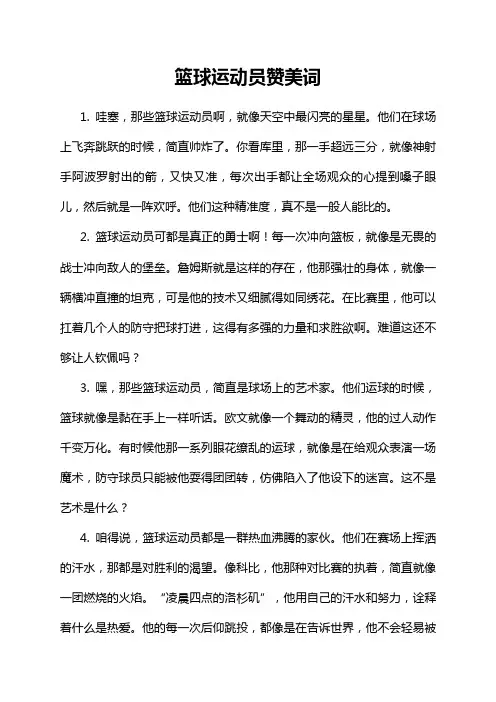 篮球运动员赞美词

1. 哇塞，那些篮球运动员啊，就像天空中最闪亮的星星。他们在球场上飞奔跳跃的时候，简直帅炸了。你看库里，那一手超远三分，就像神射手阿波罗射出的箭，又快又准，每次出手都让全场观众的心提到嗓子眼儿，然后就是一阵欢呼。他们这种精准度，真不是一般人能比的。

2. 篮球运动员可都是真正的勇士啊！每一次冲向篮板，就像是无畏的战士冲向敌人的堡垒。詹姆斯就是这样的存在，他那强壮的身体，就像一辆横冲直撞的坦克，可是他的技术又细腻得如同绣花。在比赛里，他可以扛着几个人的防守把球打进，这得有多强的力量和求胜欲啊。难道这还不够让人钦佩吗？

3. 嘿，那些篮球运动员，简直是球场上的艺术家。他们运球的时候，篮球就像是黏在手上一样听话。欧文就像一个舞动的精灵，他的过人动作千变万化。有时候他那一系列眼花缭乱的运球，就像是在给观众表演一场魔术，防守球员只能被他耍得团团转，仿佛陷入了他设下的迷宫。这不是艺术是什么？

4. 咱得说，篮球运动员都是一群热血沸腾的家伙。他们在赛场上挥洒的汗水，那都是对胜利的渴望。像科比，他那种对比赛的执着，简直就像一团燃烧的火焰。“凌晨四点的洛杉矶”，他用自己的汗水和努力，诠释着什么是热爱。他的每一次后仰跳投，都像是在告诉世界，他不会轻易被